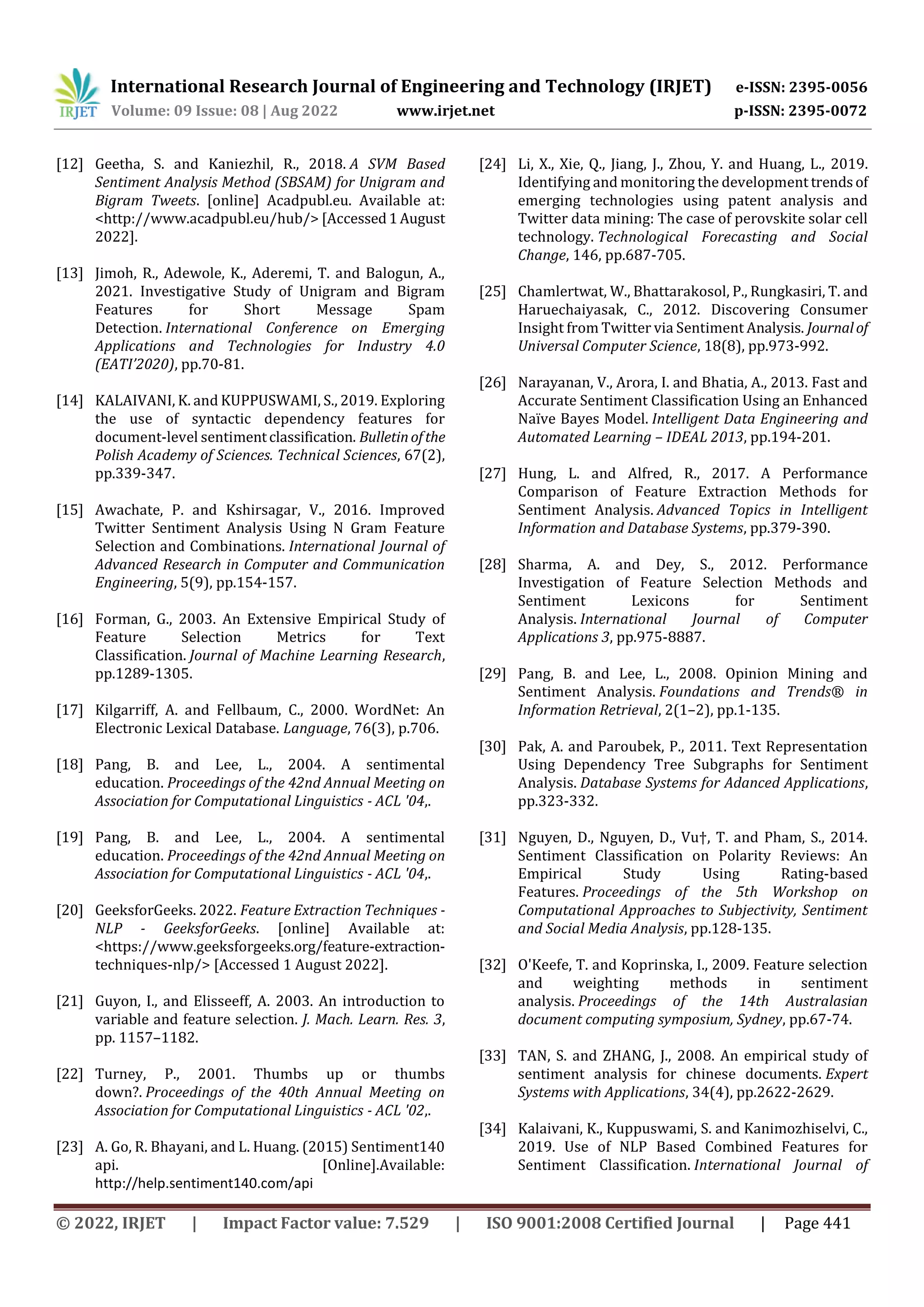 IRJET International Research Journal of Engineering and Technology (IRJET) e-ISSN: 2395-0056
Volume: 09 Issue: 08 | Aug 2022 www.irjet.net p-ISSN: 2395-0072

[12] Geetha, S. and Kaniezhil, R., 2018. A SVM Based Sentiment Analysis Method (SBSAM) for Unigram and Bigram Tweets. [online] Acadpubl.eu. Available at: <http://www.acadpubl.eu/hub/> [Accessed 1 August 2022].

[13] Jimoh, R., Adewole, K., Aderemi, T. and Balogun, A., 2021. Investigative Study of Unigram and Bigram Features for Short Message Spam Detection. International Conference on Emerging Applications and Technologies for Industry 4.0 (EATI'2020), pp.70-81.

[14] KALAIVANI, K. and KUPPUSWAMI, S., 2019. Exploring the use of syntactic dependency features for document-level sentiment classification. Bulletin of the Polish Academy of Sciences. Technical Sciences, 67(2), pp.339-347.

[15] Awachate, P. and Kshirsagar, V., 2016. Improved Twitter Sentiment Analysis Using N Gram Feature Selection and Combinations. International Journal of Advanced Research in Computer and Communication Engineering, 5(9), pp.154-157.

[16] Forman, G., 2003. An Extensive Empirical Study of Feature Selection Metrics for Text Classification. Journal of Machine Learning Research, pp.1289-1305.

[17] Kilgarriff, A. and Fellbaum, C., 2000. WordNet: An Electronic Lexical Database. Language, 76(3), p.706.

[18] Pang, B. and Lee, L., 2004. A sentimental education. Proceedings of the 42nd Annual Meeting on Association for Computational Linguistics - ACL '04,.

[19] Pang, B. and Lee, L., 2004. A sentimental education. Proceedings of the 42nd Annual Meeting on Association for Computational Linguistics - ACL '04,.

[20] GeeksforGeeks. 2022. Feature Extraction Techniques - NLP - GeeksforGeeks. [online] Available at: <https://www.geeksforgeeks.org/feature-extraction-techniques-nlp/> [Accessed 1 August 2022].

[21] Guyon, I., and Elisseeff, A. 2003. An introduction to variable and feature selection. J. Mach. Learn. Res. 3, pp. 1157–1182.

[22] Turney, P., 2001. Thumbs up or thumbs down?. Proceedings of the 40th Annual Meeting on Association for Computational Linguistics - ACL '02,.

[23] A. Go, R. Bhayani, and L. Huang. (2015) Sentiment140 api. [Online].Available: http://help.sentiment140.com/api

[24] Li, X., Xie, Q., Jiang, J., Zhou, Y. and Huang, L., 2019. Identifying and monitoring the development trends of emerging technologies using patent analysis and Twitter data mining: The case of perovskite solar cell technology. Technological Forecasting and Social Change, 146, pp.687-705.

[25] Chamlertwat, W., Bhattarakosol, P., Rungkasiri, T. and Haruechaiyasak, C., 2012. Discovering Consumer Insight from Twitter via Sentiment Analysis. Journal of Universal Computer Science, 18(8), pp.973-992.

[26] Narayanan, V., Arora, I. and Bhatia, A., 2013. Fast and Accurate Sentiment Classification Using an Enhanced Naïve Bayes Model. Intelligent Data Engineering and Automated Learning – IDEAL 2013, pp.194-201.

[27] Hung, L. and Alfred, R., 2017. A Performance Comparison of Feature Extraction Methods for Sentiment Analysis. Advanced Topics in Intelligent Information and Database Systems, pp.379-390.

[28] Sharma, A. and Dey, S., 2012. Performance Investigation of Feature Selection Methods and Sentiment Lexicons for Sentiment Analysis. International Journal of Computer Applications 3, pp.975-8887.

[29] Pang, B. and Lee, L., 2008. Opinion Mining and Sentiment Analysis. Foundations and Trends® in Information Retrieval, 2(1–2), pp.1-135.

[30] Pak, A. and Paroubek, P., 2011. Text Representation Using Dependency Tree Subgraphs for Sentiment Analysis. Database Systems for Adanced Applications, pp.323-332.

[31] Nguyen, D., Nguyen, D., Vu†, T. and Pham, S., 2014. Sentiment Classification on Polarity Reviews: An Empirical Study Using Rating-based Features. Proceedings of the 5th Workshop on Computational Approaches to Subjectivity, Sentiment and Social Media Analysis, pp.128-135.

[32] O'Keefe, T. and Koprinska, I., 2009. Feature selection and weighting methods in sentiment analysis. Proceedings of the 14th Australasian document computing symposium, Sydney, pp.67-74.

[33] TAN, S. and ZHANG, J., 2008. An empirical study of sentiment analysis for chinese documents. Expert Systems with Applications, 34(4), pp.2622-2629.

[34] Kalaivani, K., Kuppuswami, S. and Kanimozhiselvi, C., 2019. Use of NLP Based Combined Features for Sentiment Classification. International Journal of

© 2022, IRJET | Impact Factor value: 7.529 | ISO 9001:2008 Certified Journal | Page 441